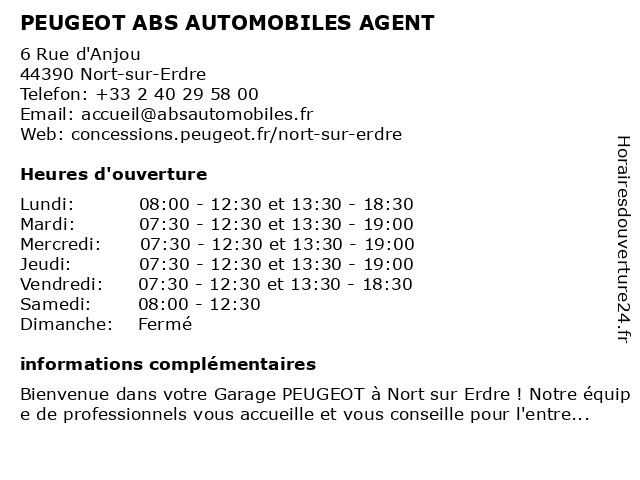 PEUGEOT ABS AUTOMOBILES AGENT

6 Rue d'Anjou
44390 Nort-sur-Erdre
Telefon: +33 2 40 29 58 00
Email: accueil@absautomobiles.fr
Web: concessions.peugeot.fr/nort-sur-erdre

Heures d'ouverture

| | |
|---|---|
| Lundi: | 08:00 - 12:30 et 13:30 - 18:30 |
| Mardi: | 07:30 - 12:30 et 13:30 - 19:00 |
| Mercredi: | 07:30 - 12:30 et 13:30 - 19:00 |
| Jeudi: | 07:30 - 12:30 et 13:30 - 19:00 |
| Vendredi: | 07:30 - 12:30 et 13:30 - 18:30 |
| Samedi: | 08:00 - 12:30 |
| Dimanche: | Fermé |

informations complémentaires

Bienvenue dans votre Garage PEUGEOT à Nort sur Erdre ! Notre équipe de professionnels vous accueille et vous conseille pour l'entre...

Horairesdouverture24.fr